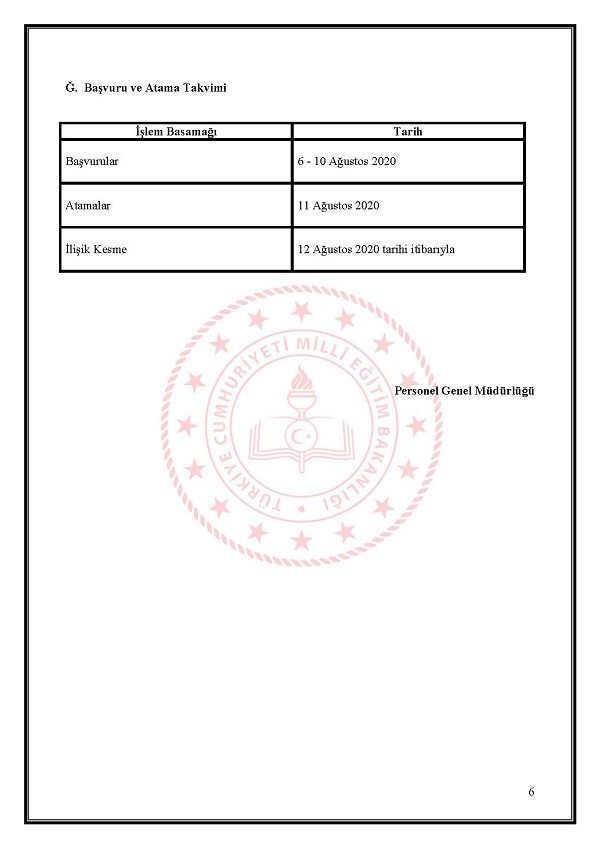 Ğ. Başvuru ve Atama Takvimi

| İşlem Basamağı | Tarih |
|---|---|
| Başvurular | 6 - 10 Ağustos 2020 |
| Atamalar | 11 Ağustos 2020 |
| İlişik Kesme | 12 Ağustos 2020 tarihi itibarıyla |

TÜRKİYE CUMHURİYETİ MİLLİ EĞİTİM BAKANLIĞI

Personel Genel Müdürlüğü

6